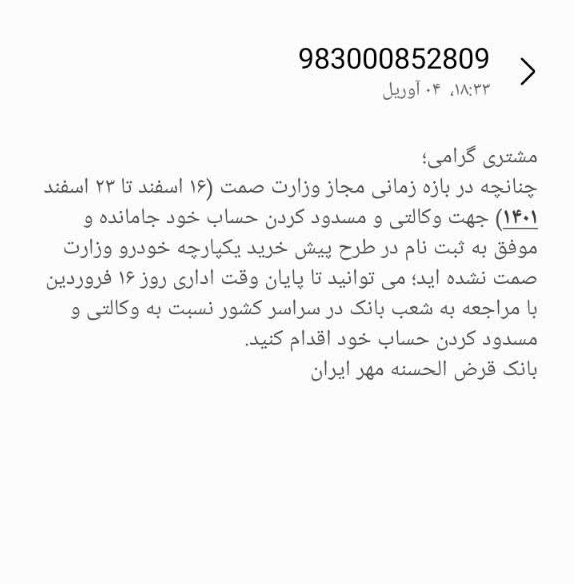 983000852809
۱۸:۳۳، ۰۴ آوریل

مشتری گرامی؛
چنانچه در بازه زمانی مجاز وزارت صمت (۱۶ اسفند تا ۲۳ اسفند ۱۴۰۱) جهت وکالتی و مسدود کردن حساب خود جامانده و موفق به ثبت نام در طرح پیش خرید یکپارچه خودرو وزارت صمت نشده اید؛ می توانید تا پایان وقت اداری روز ۱۶ فروردین با مراجعه به شعب بانک در سراسر کشور نسبت به وکالتی و مسدود کردن حساب خود اقدام کنید.
بانک قرض الحسنه مهر ایران